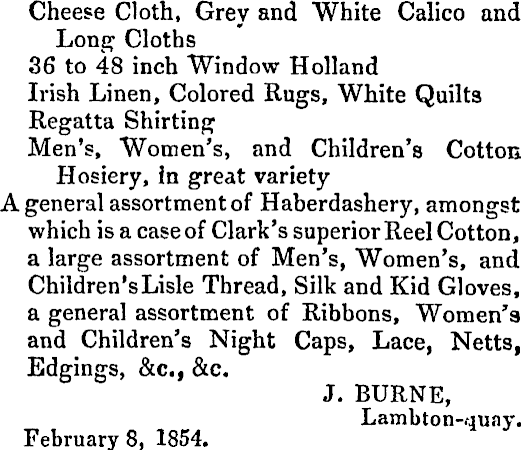 Cheese Cloth, Grey and White Calico and Long Cloths
36 to 48 inch Window Holland
Irish Linen, Colored Rugs, White Quilts
Regatta Shirting
Men's, Women's, and Children's Cotton Hosiery, in great variety
A general assortment of Haberdashery, amongst which is a case of Clark's superior Reel Cotton, a large assortment of Men's, Women's, and Children's Lisle Thread, Silk and Kid Gloves, a general assortment of Ribbons, Women's and Children's Night Caps, Lace, Netts, Edgings, &c., &c.

J. BURNE,
Lambton-quay.

February 8, 1854.